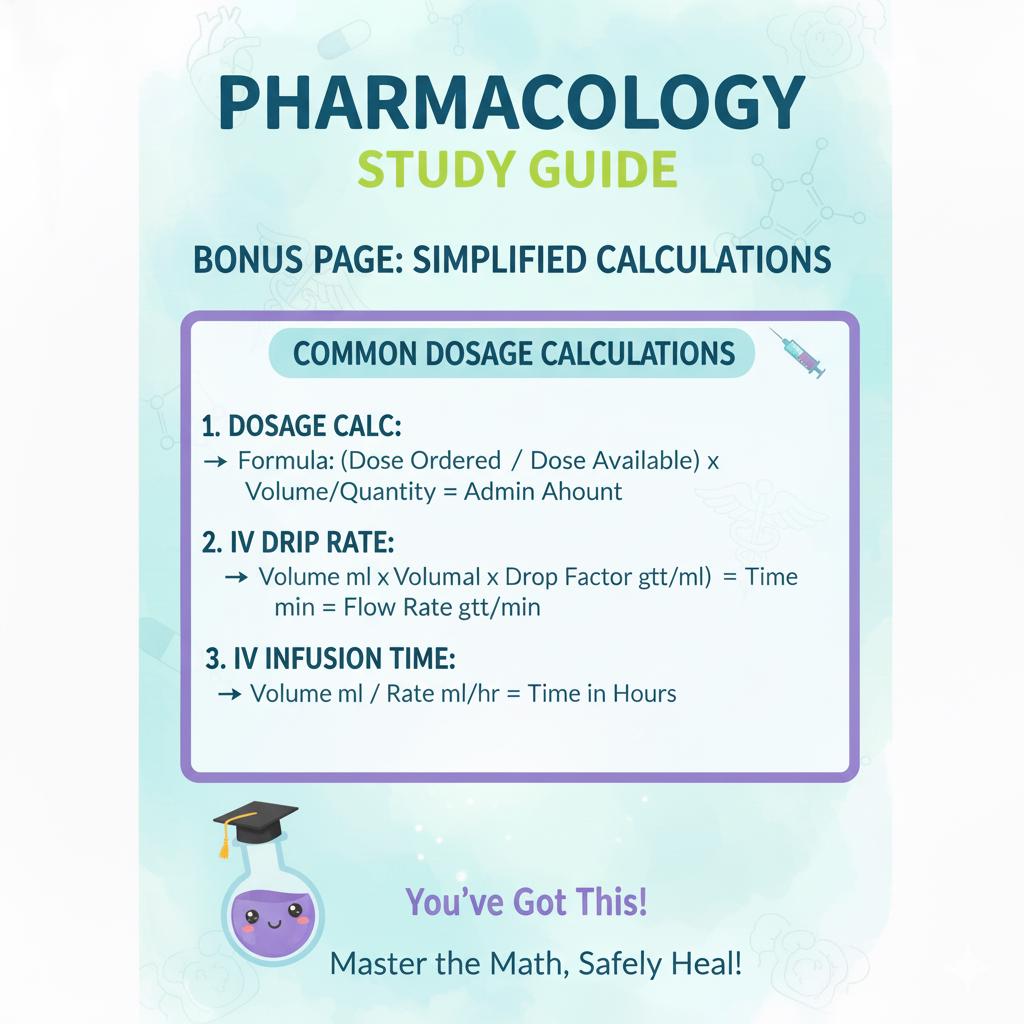 PHARMACOLOGY
STUDY GUIDE

BONUS PAGE: SIMPLIFIED CALCULATIONS

COMMON DOSAGE CALCULATIONS

1. DOSAGE CALC:
→ Formula: (Dose Ordered / Dose Available) x Volume/Quantity = Admin Ahount

2. IV DRIP RATE:
→ Volume ml x Volumal x Drop Factor gtt/ml) = Time min = Flow Rate gtt/min

3. IV INFUSION TIME:
→ Volume ml / Rate ml/hr = Time in Hours

You've Got This!

Master the Math, Safely Heal!